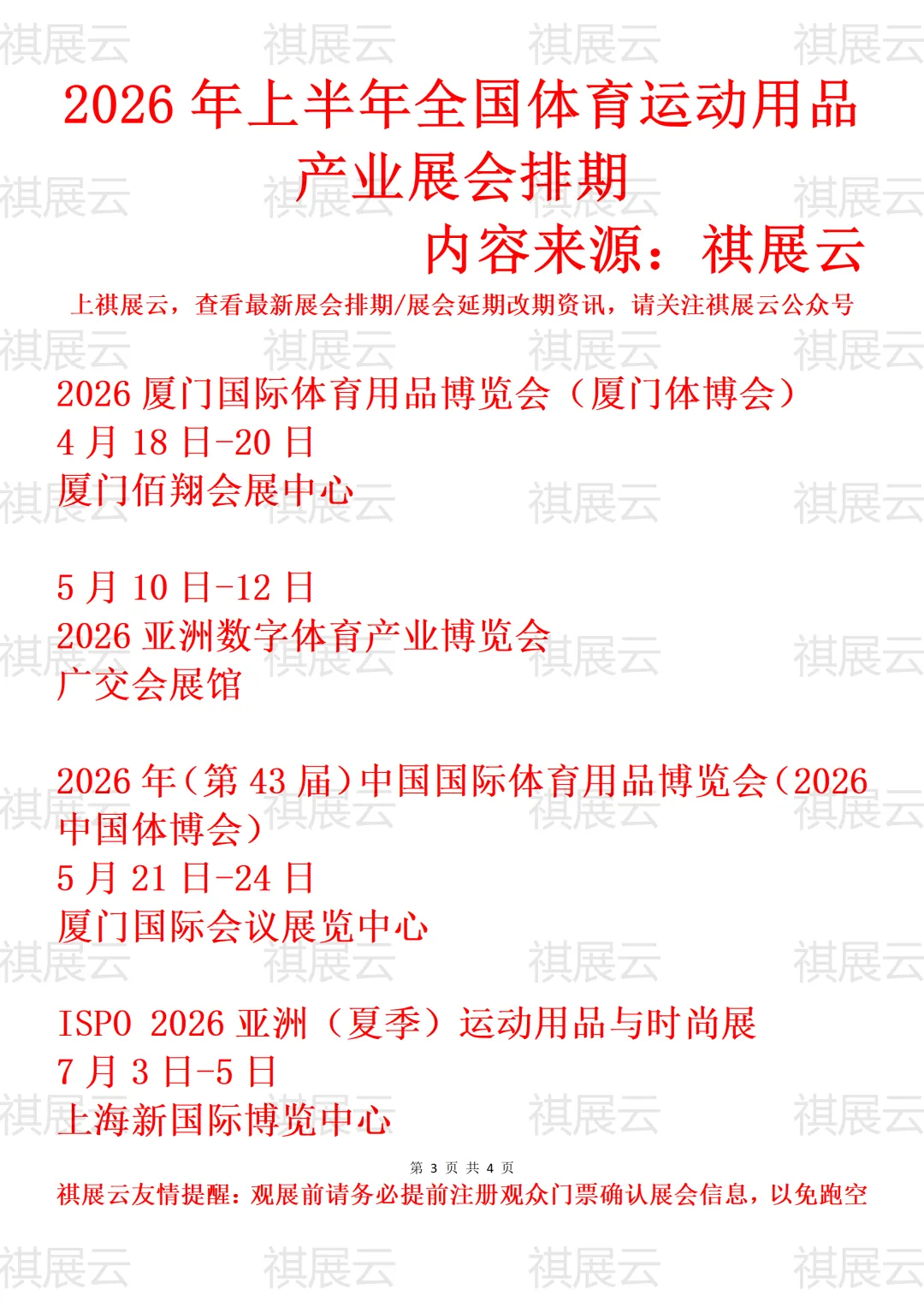 2026年上半年全国体育运动用品产业展会排期

内容来源：祺展云

上祺展云，查看最新展会排期/展会延期改期资讯，请关注祺展云公众号

2026厦门国际体育用品博览会（厦门体博会）
4月18日-20日
厦门佰翔会展中心

5月10日-12日
2026亚洲数字体育产业博览会
广交会展馆

2026年（第43届）中国国际体育用品博览会（2026中国体博会）
5月21日-24日
厦门国际会议展览中心

ISPO 2026亚洲（夏季）运动用品与时尚展
7月3日-5日
上海新国际博览中心

第3页 共4页

祺展云友情提醒：观展前请务必提前注册观众门票确认展会信息，以免跑空

祺展云